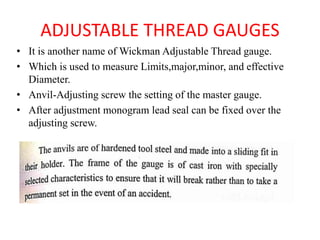 ADJUSTABLE THREAD GAUGES

• It is another name of Wickman Adjustable Thread gauge.
• Which is used to measure Limits,major,minor, and effective Diameter.
• Anvil-Adjusting screw the setting of the master gauge.
• After adjustment monogram lead seal can be fixed over the adjusting screw.

The anvils are of hardened tool steel and made into a sliding fit in their holder. The frame of the gauge is of cast iron with specially selected characteristics to ensure that it will break rather than to take a permanent set in the event of an accident.